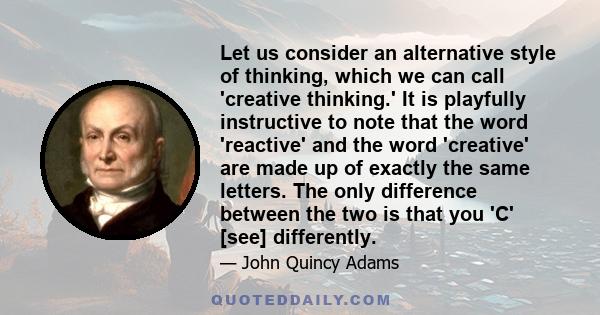 Let us consider an alternative style of thinking, which we can call 'creative thinking.' It is playfully instructive to note that the word 'reactive' and the word 'creative' are made up of exactly the same letters. The only difference between the two is that you 'C' [see] differently.

— John Quincy Adams

QUOTEDDAILY.COM